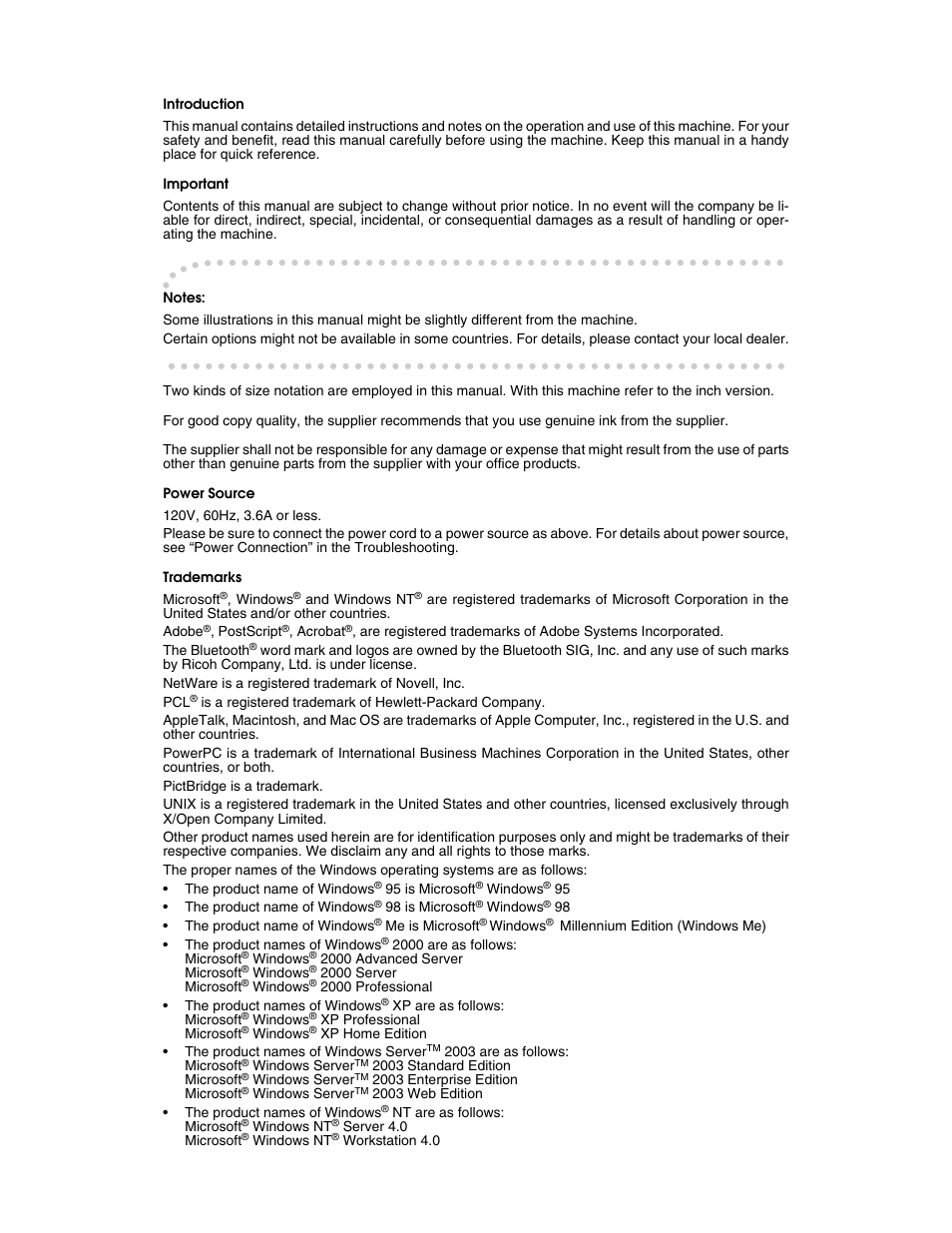 Introduction

This manual contains detailed instructions and notes on the operation and use of this machine. For your safety and benefit, read this manual carefully before using the machine. Keep this manual in a handy place for quick reference.

Important

Contents of this manual are subject to change without prior notice. In no event will the company be liable for direct, indirect, special, incidental, or consequential damages as a result of handling or operating the machine.

Notes:

Some illustrations in this manual might be slightly different from the machine.

Certain options might not be available in some countries. For details, please contact your local dealer.

Two kinds of size notation are employed in this manual. With this machine refer to the inch version.

For good copy quality, the supplier recommends that you use genuine ink from the supplier.

The supplier shall not be responsible for any damage or expense that might result from the use of parts other than genuine parts from the supplier with your office products.

Power Source

120V, 60Hz, 3.6A or less.

Please be sure to connect the power cord to a power source as above. For details about power source, see “Power Connection” in the Troubleshooting.

Trademarks

Microsoft®, Windows® and Windows NT® are registered trademarks of Microsoft Corporation in the United States and/or other countries.

Adobe®, PostScript®, Acrobat®, are registered trademarks of Adobe Systems Incorporated.

The Bluetooth® word mark and logos are owned by the Bluetooth SIG, Inc. and any use of such marks by Ricoh Company, Ltd. is under license.

NetWare is a registered trademark of Novell, Inc.

PCL® is a registered trademark of Hewlett-Packard Company.

AppleTalk, Macintosh, and Mac OS are trademarks of Apple Computer, Inc., registered in the U.S. and other countries.

PowerPC is a trademark of International Business Machines Corporation in the United States, other countries, or both.

PictBridge is a trademark.

UNIX is a registered trademark in the United States and other countries, licensed exclusively through X/Open Company Limited.

Other product names used herein are for identification purposes only and might be trademarks of their respective companies. We disclaim any and all rights to those marks.

The proper names of the Windows operating systems are as follows:

• The product name of Windows® 95 is Microsoft® Windows® 95
• The product name of Windows® 98 is Microsoft® Windows® 98
• The product name of Windows® Me is Microsoft® Windows® Millennium Edition (Windows Me)
• The product names of Windows® 2000 are as follows:
Microsoft® Windows® 2000 Advanced Server
Microsoft® Windows® 2000 Server
Microsoft® Windows® 2000 Professional
• The product names of Windows® XP are as follows:
Microsoft® Windows® XP Professional
Microsoft® Windows® XP Home Edition
• The product names of Windows Server™ 2003 are as follows:
Microsoft® Windows Server™ 2003 Standard Edition
Microsoft® Windows Server™ 2003 Enterprise Edition
Microsoft® Windows Server™ 2003 Web Edition
• The product names of Windows® NT are as follows:
Microsoft® Windows NT® Server 4.0
Microsoft® Windows NT® Workstation 4.0